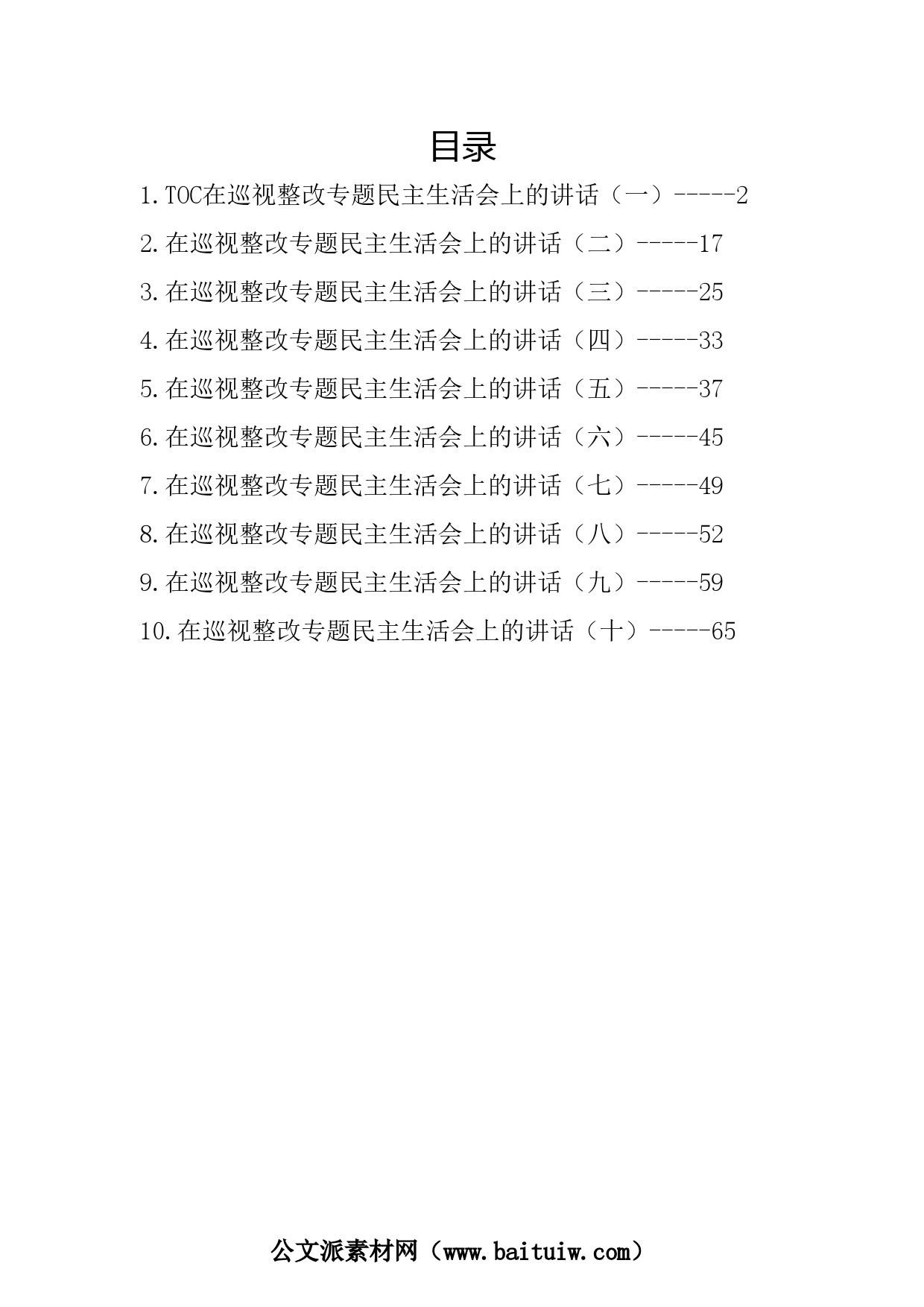 目录

1.TOC在巡视整改专题民主生活会上的讲话（一）-----2

2.在巡视整改专题民主生活会上的讲话（二）-----17

3.在巡视整改专题民主生活会上的讲话（三）-----25

4.在巡视整改专题民主生活会上的讲话（四）-----33

5.在巡视整改专题民主生活会上的讲话（五）-----37

6.在巡视整改专题民主生活会上的讲话（六）-----45

7.在巡视整改专题民主生活会上的讲话（七）-----49

8.在巡视整改专题民主生活会上的讲话（八）-----52

9.在巡视整改专题民主生活会上的讲话（九）-----59

10.在巡视整改专题民主生活会上的讲话（十）-----65

公文派素材网（www.baituiw.com）